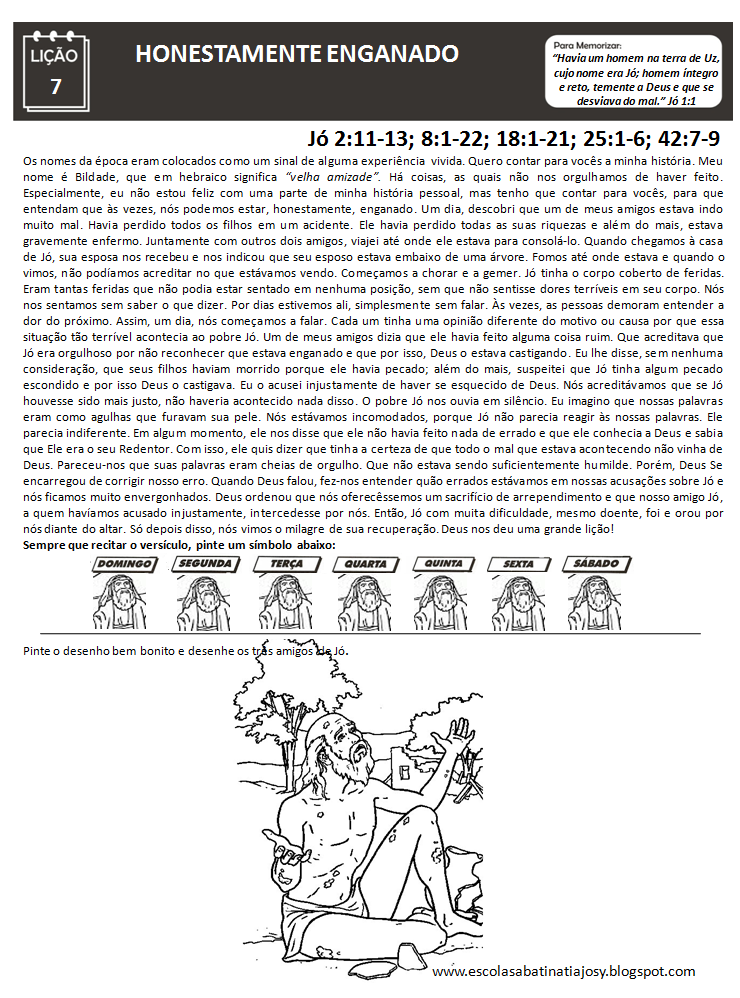 LIÇÃO
7

HONESTAMENTE ENGANADO

Para Memorizar:
"Havia um homem na terra de Uz, cujo nome era Jó; homem íntegro e reto, temente a Deus e que se desviava do mal." Jó 1:1

Jó 2:11-13; 8:1-22; 18:1-21; 25:1-6; 42:7-9

Os nomes da época eram colocados como um sinal de alguma experiência vivida. Quero contar para vocês a minha história. Meu nome é Bildade, que em hebraico significa "velha amizade". Há coisas, as quais não nos orgulhamos de haver feito. Especialmente, eu não estou feliz com uma parte de minha história pessoal, mas tenho que contar para vocês, para que entendam que às vezes, nós podemos estar, honestamente, enganado. Um dia, descobri que um de meus amigos estava indo muito mal. Havia perdido todos os filhos em um acidente. Ele havia perdido todas as suas riquezas e além do mais, estava gravemente enfermo. Juntamente com outros dois amigos, viajei até onde ele estava para consolá-lo. Quando chegamos à casa de Jó, sua esposa nos recebeu e nos indicou que seu esposo estava embaixo de uma árvore. Fomos até onde estava e quando o vimos, não podíamos acreditar no que estávamos vendo. Começamos a chorar e a gemer. Jó tinha o corpo coberto de feridas. Eram tantas feridas que não podia estar sentado em nenhuma posição, sem que não sentisse dores terríveis em seu corpo. Nós nos sentamos sem saber o que dizer. Por dias estivemos ali, simplesmente sem falar. Às vezes, as pessoas demoram entender a dor do próximo. Assim, um dia, nós começamos a falar. Cada um tinha uma opinião diferente do motivo ou causa por que essa situação tão terrível acontecia ao pobre Jó. Um de meus amigos dizia que ele havia feito alguma coisa ruim. Que acreditava que Jó era orgulhoso por não reconhecer que estava enganado e que por isso, Deus o estava castigando. Eu lhe disse, sem nenhuma consideração, que seus filhos haviam morrido porque ele havia pecado; além do mais, suspeitei que Jó tinha algum pecado escondido e por isso Deus o castigava. Eu o acusei injustamente de haver se esquecido de Deus. Nós acreditávamos que se Jó houvesse sido mais justo, não haveria acontecido nada disso. O pobre Jó nos ouvia em silêncio. Eu imagino que nossas palavras eram como agulhas que furavam sua pele. Nós estávamos incomodados, porque Jó não parecia reagir às nossas palavras. Ele parecia indiferente. Em algum momento, ele nos disse que ele não havia feito nada de errado e que ele conhecia a Deus e sabia que Ele era o seu Redentor. Com isso, ele quis dizer que tinha a certeza de que todo o mal que estava acontecendo não vinha de Deus. Pareceu-nos que suas palavras eram cheias de orgulho. Que não estava sendo suficientemente humilde. Porém, Deus Se encarregou de corrigir nosso erro. Quando Deus falou, fez-nos entender quão errados estávamos em nossas acusações sobre Jó e nós ficamos muito envergonhados. Deus ordenou que nós oferecêssemos um sacrifício de arrependimento e que nosso amigo Jó, a quem havíamos acusado injustamente, intercedesse por nós. Então, Jó com muita dificuldade, mesmo doente, foi e orou por nós diante do altar. Só depois disso, nós vimos o milagre de sua recuperação. Deus nos deu uma grande lição!

Sempre que recitar o versículo, pinte um símbolo abaixo:

DOMINGO SEGUNDA TERÇA QUARTA QUINTA SEXTA SÁBADO

Pinte o desenho bem bonito e desenhe os três amigos de Jó.

www.escolasabatinatiajosy.blogspot.com